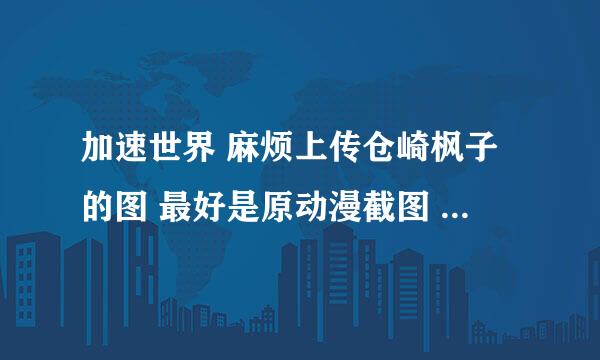 加速世界 麻烦上传仓崎枫子的图 最好是原动漫截图 ...